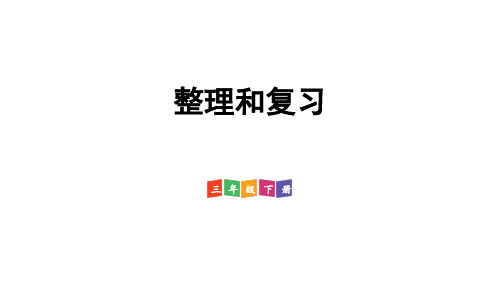 整理和复习

三年级下册